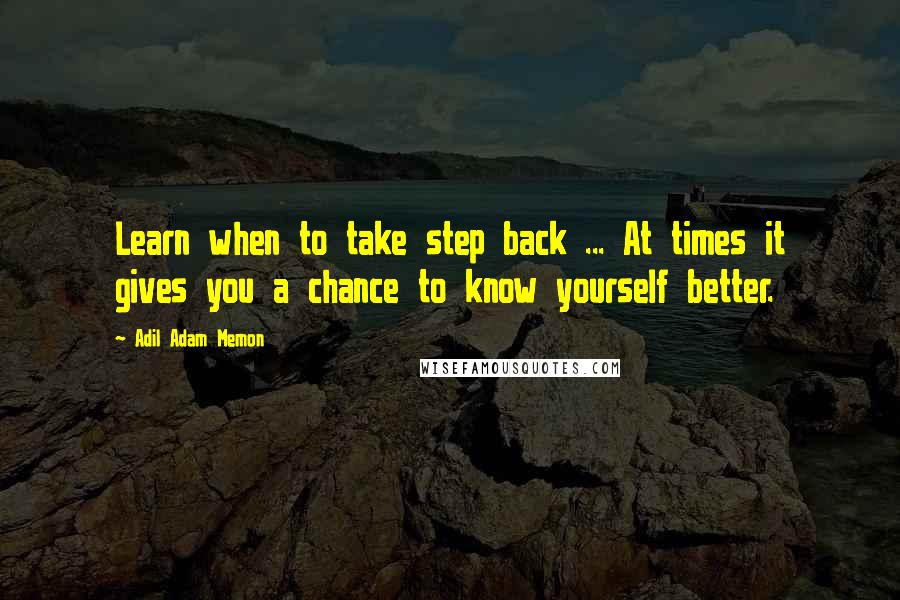 Learn when to take step back ... At times it gives you a chance to know yourself better.

- Adil Adam Memon

WISEFAMOUSQUOTES.COM